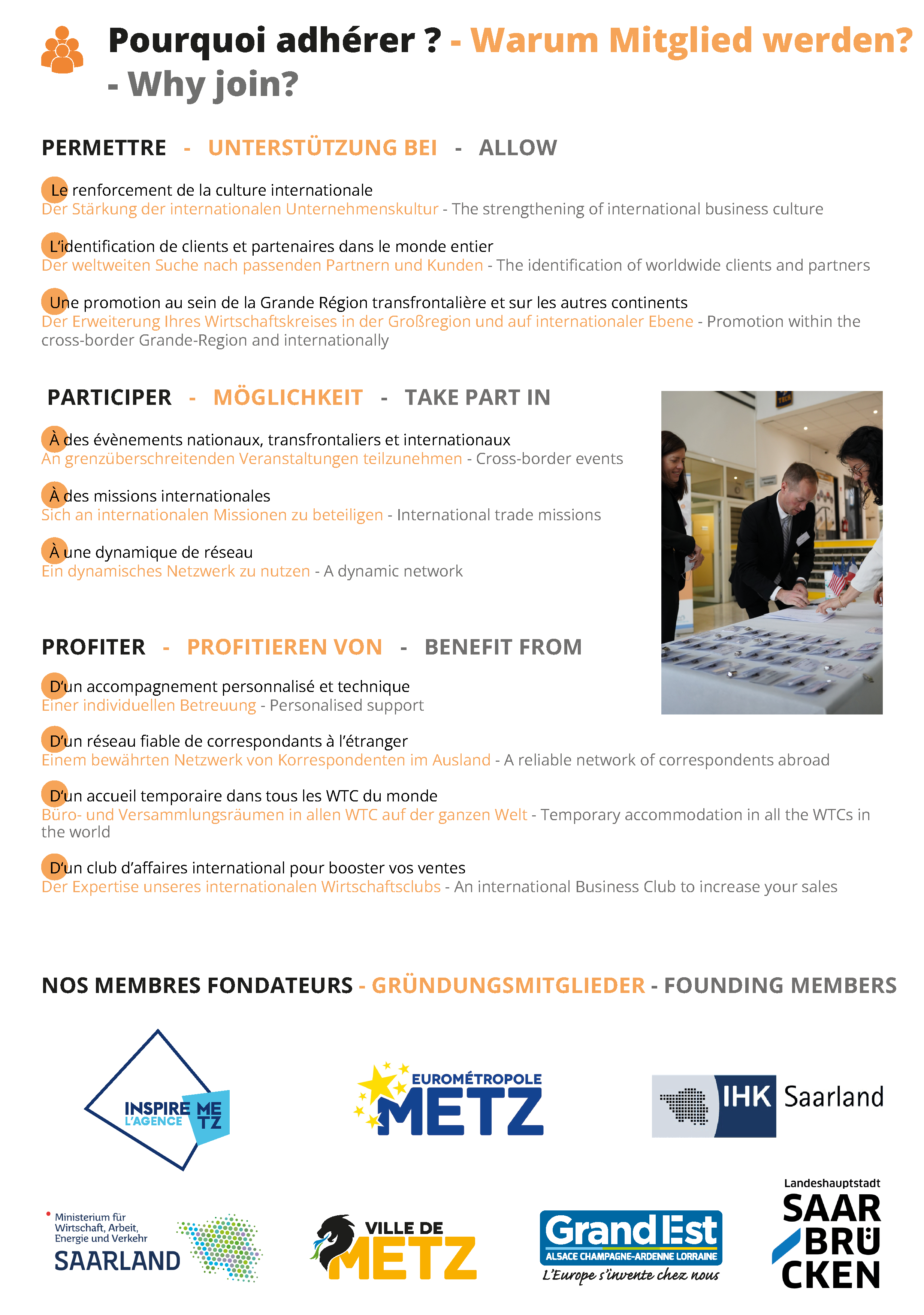 Pourquoi adhérer ? - Warum Mitglied werden? - Why join?

PERMETTRE - UNTERSTÜTZUNG BEI - ALLOW

Le renforcement de la culture internationale
Der Stärkung der internationalen Unternehmenskultur - The strengthening of international business culture

L'identification de clients et partenaires dans le monde entier
Der weltweiten Suche nach passenden Partnern und Kunden - The identification of worldwide clients and partners

Une promotion au sein de la Grande Région transfrontalière et sur les autres continents
Der Erweiterung Ihres Wirtschaftskreises in der Großregion und auf internationaler Ebene - Promotion within the cross-border Grande-Region and internationally

PARTICIPER - MÖGLICHKEIT - TAKE PART IN

À des évènements nationaux, transfrontaliers et internationaux
An grenzüberschreitenden Veranstaltungen teilzunehmen - Cross-border events

À des missions internationales
Sich an internationalen Missionen zu beteiligen - International trade missions

À une dynamique de réseau
Ein dynamisches Netzwerk zu nutzen - A dynamic network

PROFITER - PROFITIEREN VON - BENEFIT FROM

D'un accompagnement personnalisé et technique
Einer individuellen Betreuung - Personalised support

D'un réseau fiable de correspondants à l'étranger
Einem bewährten Netzwerk von Korrespondenten im Ausland - A reliable network of correspondents abroad

D'un accueil temporaire dans tous les WTC du monde
Büro- und Versammlungsräumen in allen WTC auf der ganzen Welt - Temporary accommodation in all the WTCs in the world

D'un club d'affaires international pour booster vos ventes
Der Expertise unseres internationalen Wirtschaftsclubs - An international Business Club to increase your sales

NOS MEMBRES FONDATEURS - GRÜNDUNGSMITGLIEDER - FOUNDING MEMBERS

INSPIRE METZ L'AGENCE

EUROMÉTROPOLE METZ

IHK Saarland

Ministerium für Wirtschaft, Arbeit, Energie und Verkehr SAARLAND

VILLE DE METZ

Grand Est ALSACE CHAMPAGNE-ARDENNE LORRAINE L'Europe s'invente chez nous

Landeshauptstadt SAAR BRÜ CKEN